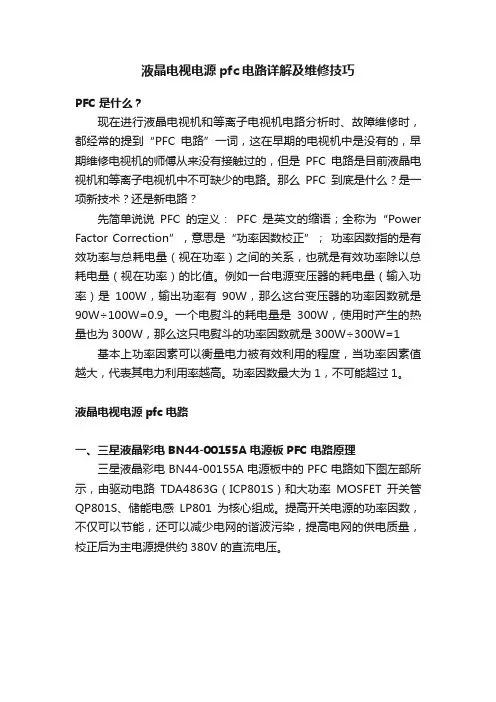 液晶电视电源 pfc 电路详解及维修技巧

PFC 是什么？

现在进行液晶电视机和等离子电视机电路分析时、故障维修时，都经常的提到“PFC 电路”一词，这在早期的电视机中是没有的，早期维修电视机的师傅从来没有接触过的，但是 PFC 电路是目前液晶电视机和等离子电视机中不可缺少的电路。那么 PFC 到底是什么？是一项新技术？还是新电路？

先简单说说 PFC 的定义： PFC 是英文的缩语；全称为“Power Factor Correction”，意思是“功率因数校正”； 功率因数指的是有效功率与总耗电量（视在功率）之间的关系，也就是有效功率除以总耗电量（视在功率）的比值。例如一台电源变压器的耗电量（输入功率）是 100W，输出功率有 90W，那么这台变压器的功率因数就是 90W÷100W=0.9。一个电熨斗的耗电量是 300W，使用时产生的热量也为 300W，那么这只电熨斗的功率因数就是 300W÷300W=1

基本上功率因素可以衡量电力被有效利用的程度，当功率因素值越大，代表其电力利用率越高。功率因数最大为 1，不可能超过 1。

液晶电视电源 pfc 电路

一、三星液晶彩电 BN44-00155A 电源板 PFC 电路原理

三星液晶彩电 BN44-00155A 电源板中的 PFC 电路如下图左部所示，由驱动电路 TDA4863G（ICP801S）和大功率 MOSFET 开关管 QP801S、储能电感 LP801 为核心组成。提高开关电源的功率因数，不仅可以节能，还可以减少电网的谐波污染，提高电网的供电质量，校正后为主电源提供约 380V 的直流电压。